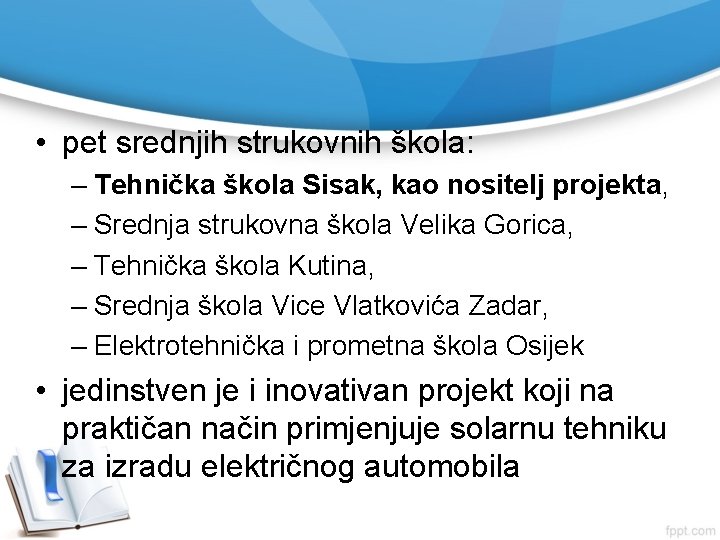 • pet srednjih strukovnih škola:
– Tehnička škola Sisak, kao nositelj projekta,
– Srednja strukovna škola Velika Gorica,
– Tehnička škola Kutina,
– Srednja škola Vice Vlatkovića Zadar,
– Elektrotehnička i prometna škola Osijek
• jedinstven je i inovativan projekt koji na praktičan način primjenjuje solarnu tehniku za izradu električnog automobila

fppt.com